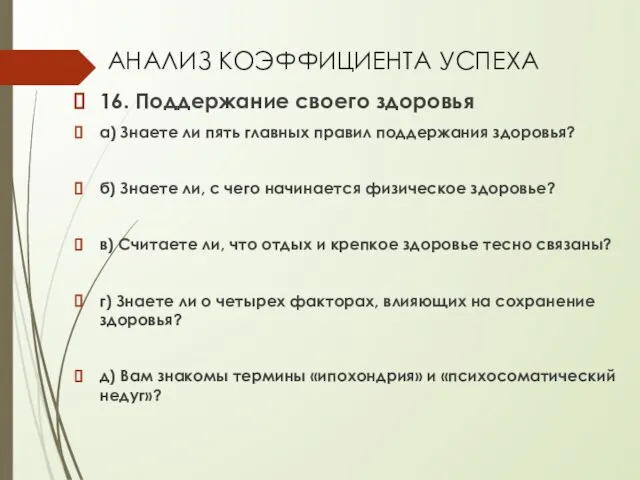 АНАЛИЗ КОЭФФИЦИЕНТА УСПЕХА

16. Поддержание своего здоровья

а) Знаете ли пять главных правил поддержания здоровья?

б) Знаете ли, с чего начинается физическое здоровье?

в) Считаете ли, что отдых и крепкое здоровье тесно связаны?

г) Знаете ли о четырех факторах, влияющих на сохранение здоровья?

д) Вам знакомы термины «ипохондрия» и «психосоматический недуг»?